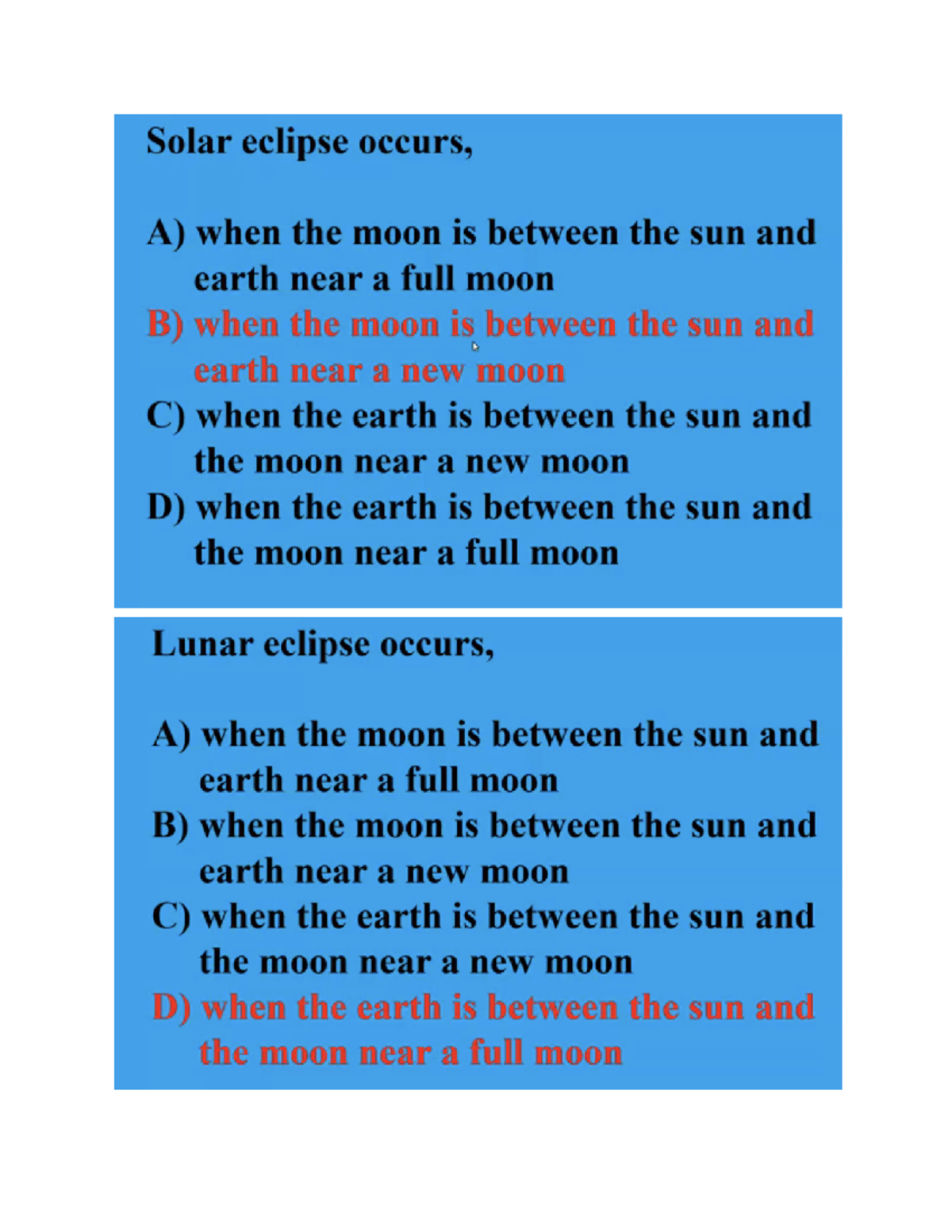 Solar eclipse occurs,

A) when the moon is between the sun and earth near a full moon
B) when the moon is between the sun and earth near a new moon
C) when the earth is between the sun and the moon near a new moon
D) when the earth is between the sun and the moon near a full moon

Lunar eclipse occurs,

A) when the moon is between the sun and earth near a full moon
B) when the moon is between the sun and earth near a new moon
C) when the earth is between the sun and the moon near a new moon
D) when the earth is between the sun and the moon near a full moon